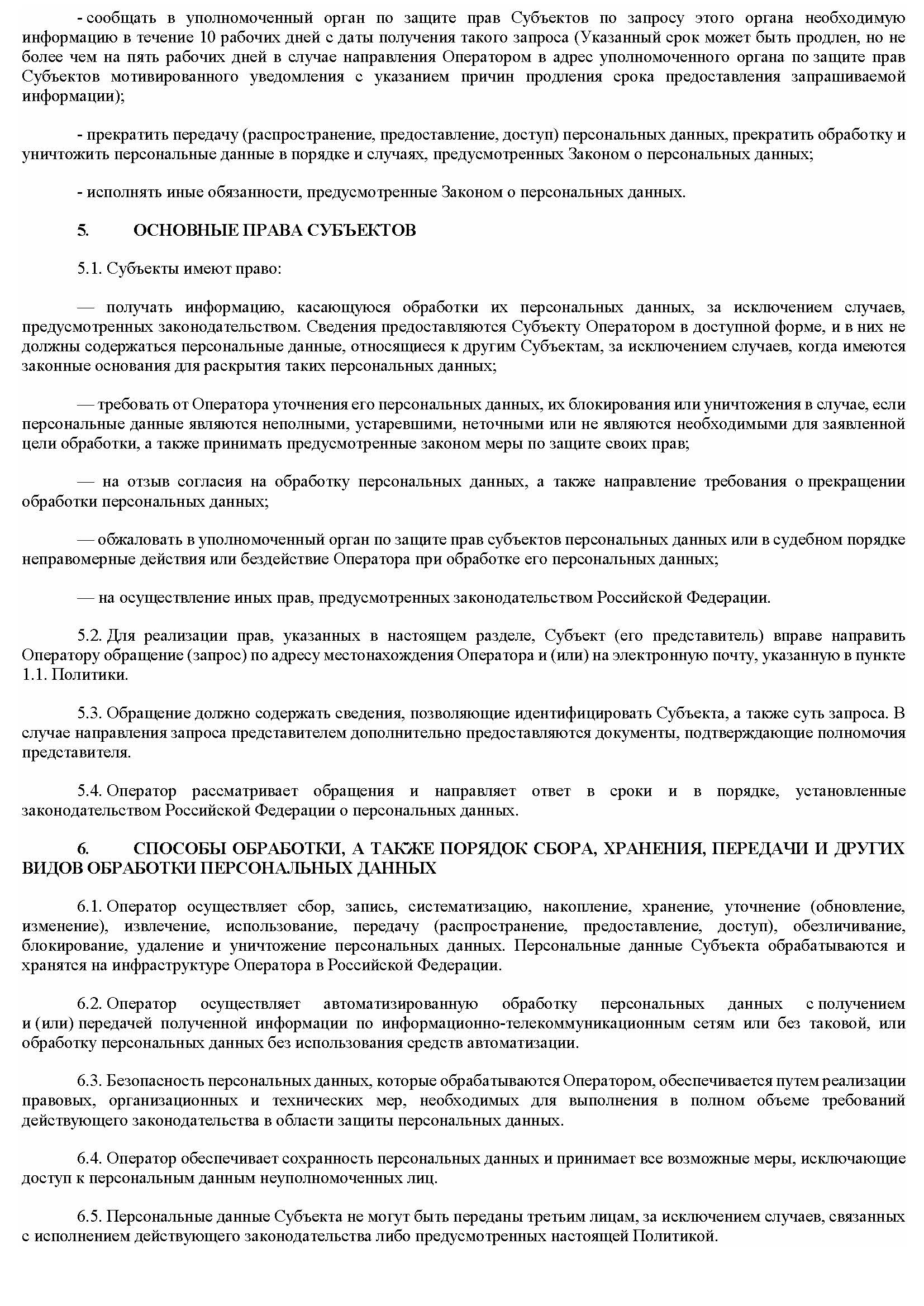 - сообщать в уполномоченный орган по защите прав Субъектов по запросу этого органа необходимую информацию в течение 10 рабочих дней с даты получения такого запроса (Указанный срок может быть продлен, но не более чем на пять рабочих дней в случае направления Оператором в адрес уполномоченного органа по защите прав Субъектов мотивированного уведомления с указанием причин продления срока предоставления запрашиваемой информации);

- прекратить передачу (распространение, предоставление, доступ) персональных данных, прекратить обработку и уничтожить персональные данные в порядке и случаях, предусмотренных Законом о персональных данных;

- исполнять иные обязанности, предусмотренные Законом о персональных данных.

5. ОСНОВНЫЕ ПРАВА СУБЪЕКТОВ

5.1. Субъекты имеют право:

— получать информацию, касающуюся обработки их персональных данных, за исключением случаев, предусмотренных законодательством. Сведения предоставляются Субъекту Оператором в доступной форме, и в них не должны содержаться персональные данные, относящиеся к другим Субъектам, за исключением случаев, когда имеются законные основания для раскрытия таких персональных данных;

— требовать от Оператора уточнения его персональных данных, их блокирования или уничтожения в случае, если персональные данные являются неполными, устаревшими, неточными или не являются необходимыми для заявленной цели обработки, а также принимать предусмотренные законом меры по защите своих прав;

— на отзыв согласия на обработку персональных данных, а также направление требования о прекращении обработки персональных данных;

— обжаловать в уполномоченный орган по защите прав субъектов персональных данных или в судебном порядке неправомерные действия или бездействие Оператора при обработке его персональных данных;

— на осуществление иных прав, предусмотренных законодательством Российской Федерации.

5.2. Для реализации прав, указанных в настоящем разделе, Субъект (его представитель) вправе направить Оператору обращение (запрос) по адресу местонахождения Оператора и (или) на электронную почту, указанную в пункте 1.1. Политики.

5.3. Обращение должно содержать сведения, позволяющие идентифицировать Субъекта, а также суть запроса. В случае направления запроса представителем дополнительно предоставляются документы, подтверждающие полномочия представителя.

5.4. Оператор рассматривает обращения и направляет ответ в сроки и в порядке, установленные законодательством Российской Федерации о персональных данных.

6. СПОСОБЫ ОБРАБОТКИ, А ТАКЖЕ ПОРЯДОК СБОРА, ХРАНЕНИЯ, ПЕРЕДАЧИ И ДРУГИХ ВИДОВ ОБРАБОТКИ ПЕРСОНАЛЬНЫХ ДАННЫХ

6.1. Оператор осуществляет сбор, запись, систематизацию, накопление, хранение, уточнение (обновление, изменение), извлечение, использование, передачу (распространение, предоставление, доступ), обезличивание, блокирование, удаление и уничтожение персональных данных. Персональные данные Субъекта обрабатываются и хранятся на инфраструктуре Оператора в Российской Федерации.

6.2. Оператор осуществляет автоматизированную обработку персональных данных с получением и (или) передачей полученной информации по информационно-телекоммуникационным сетям или без таковой, или обработку персональных данных без использования средств автоматизации.

6.3. Безопасность персональных данных, которые обрабатываются Оператором, обеспечивается путем реализации правовых, организационных и технических мер, необходимых для выполнения в полном объеме требований действующего законодательства в области защиты персональных данных.

6.4. Оператор обеспечивает сохранность персональных данных и принимает все возможные меры, исключающие доступ к персональным данным неуполномоченных лиц.

6.5. Персональные данные Субъекта не могут быть переданы третьим лицам, за исключением случаев, связанных с исполнением действующего законодательства либо предусмотренных настоящей Политикой.